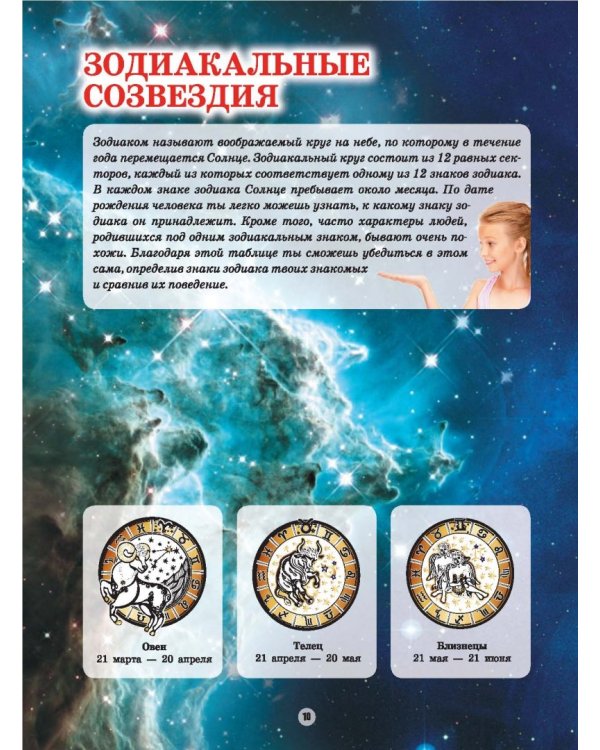 ЗОДИАКАЛЬНЫЕ СОЗВЕЗДИЯ

Зодиаком называют воображаемый круг на небе, по которому в течение года перемещается Солнце. Зодиакальный круг состоит из 12 равных секторов, каждый из которых соответствует одному из 12 знаков зодиака. В каждом знаке зодиака Солнце пребывает около месяца. По дате рождения человека ты легко можешь узнать, к какому знаку зодиака он принадлежит. Кроме того, часто характеры людей, родившихся под одним зодиакальным знаком, бывают очень похожи. Благодаря этой таблице ты сможешь убедиться в этом сама, определив знаки зодиака твоих знакомых и сравнив их поведение.

Овен
21 марта — 20 апреля

Телец
21 апреля — 20 мая

Близнецы
21 мая — 21 июня

10